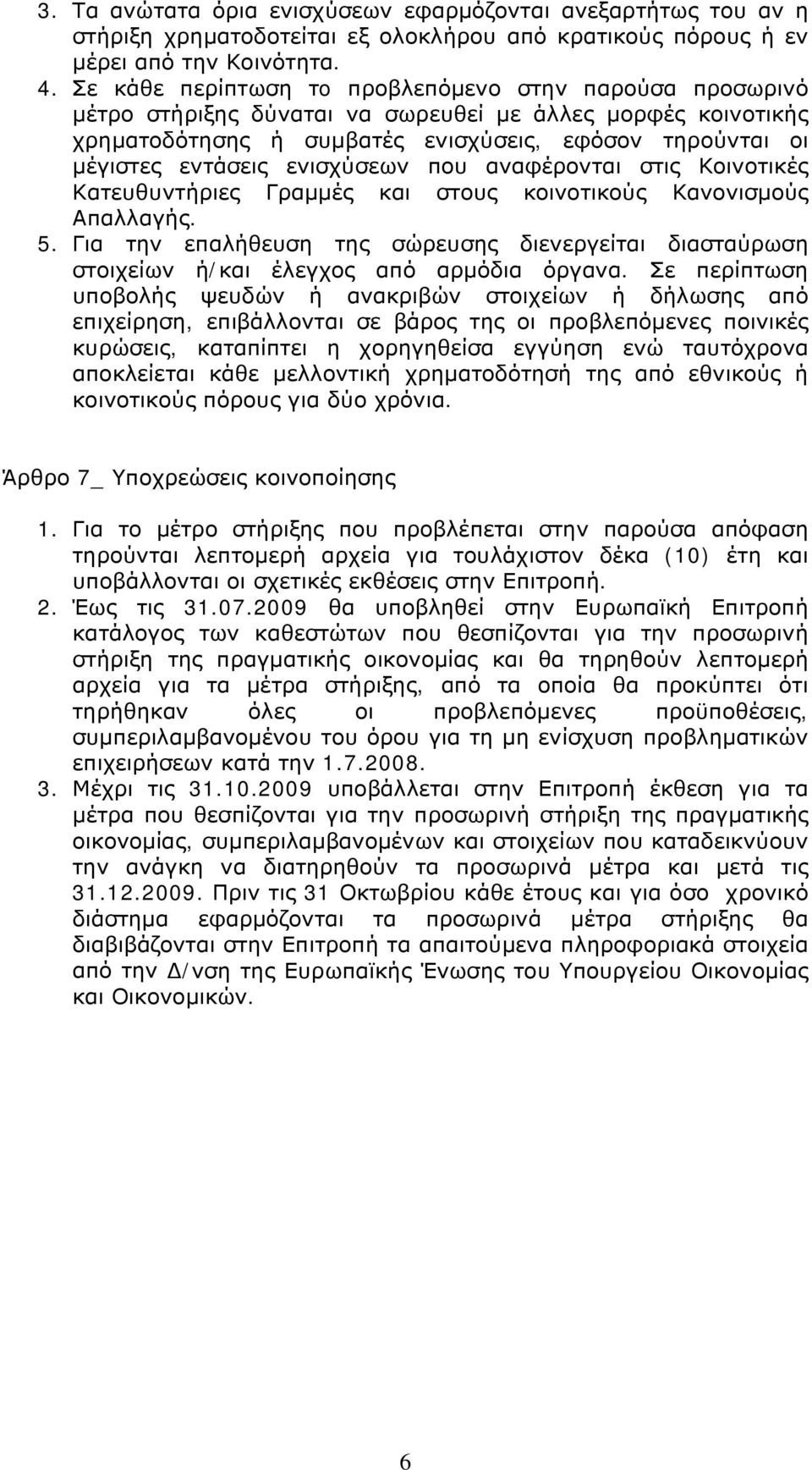 3. Τα ανώτατα όρια ενισχύσεων εφαρμόζονται ανεξαρτήτως του αν η στήριξη χρηματοδοτείται εξ ολοκλήρου από κρατικούς πόρους ή εν μέρει από την Κοινότητα.
4. Σε κάθε περίπτωση το προβλεπόμενο στην παρούσα προσωρινό μέτρο στήριξης δύναται να σωρευθεί με άλλες μορφές κοινοτικής χρηματοδότησης ή συμβατές ενισχύσεις, εφόσον τηρούνται οι μέγιστες εντάσεις ενισχύσεων που αναφέρονται στις Κοινοτικές Κατευθυντήριες Γραμμές και στους κοινοτικούς Κανονισμούς Απαλλαγής.
5. Για την επαλήθευση της σώρευσης διενεργείται διασταύρωση στοιχείων ή/και έλεγχος από αρμόδια όργανα. Σε περίπτωση υποβολής ψευδών ή ανακριβών στοιχείων ή δήλωσης από επιχείρηση, επιβάλλονται σε βάρος της οι προβλεπόμενες ποινικές κυρώσεις, καταπίπτει η χορηγηθείσα εγγύηση ενώ ταυτόχρονα αποκλείεται κάθε μελλοντική χρηματοδότησή της από εθνικούς ή κοινοτικούς πόρους για δύο χρόνια.

Άρθρο 7_ Υποχρεώσεις κοινοποίησης

1. Για το μέτρο στήριξης που προβλέπεται στην παρούσα απόφαση τηρούνται λεπτομερή αρχεία για τουλάχιστον δέκα (10) έτη και υποβάλλονται οι σχετικές εκθέσεις στην Επιτροπή.
2. Έως τις 31.07.2009 θα υποβληθεί στην Ευρωπαϊκή Επιτροπή κατάλογος των καθεστώτων που θεσπίζονται για την προσωρινή στήριξη της πραγματικής οικονομίας και θα τηρηθούν λεπτομερή αρχεία για τα μέτρα στήριξης, από τα οποία θα προκύπτει ότι τηρήθηκαν όλες οι προβλεπόμενες προϋποθέσεις, συμπεριλαμβανομένου του όρου για τη μη ενίσχυση προβληματικών επιχειρήσεων κατά την 1.7.2008.
3. Μέχρι τις 31.10.2009 υποβάλλεται στην Επιτροπή έκθεση για τα μέτρα που θεσπίζονται για την προσωρινή στήριξη της πραγματικής οικονομίας, συμπεριλαμβανομένων και στοιχείων που καταδεικνύουν την ανάγκη να διατηρηθούν τα προσωρινά μέτρα και μετά τις 31.12.2009. Πριν τις 31 Οκτωβρίου κάθε έτους και για όσο χρονικό διάστημα εφαρμόζονται τα προσωρινά μέτρα στήριξης θα διαβιβάζονται στην Επιτροπή τα απαιτούμενα πληροφοριακά στοιχεία από την Δ/νση της Ευρωπαϊκής Ένωσης του Υπουργείου Οικονομίας και Οικονομικών.

6